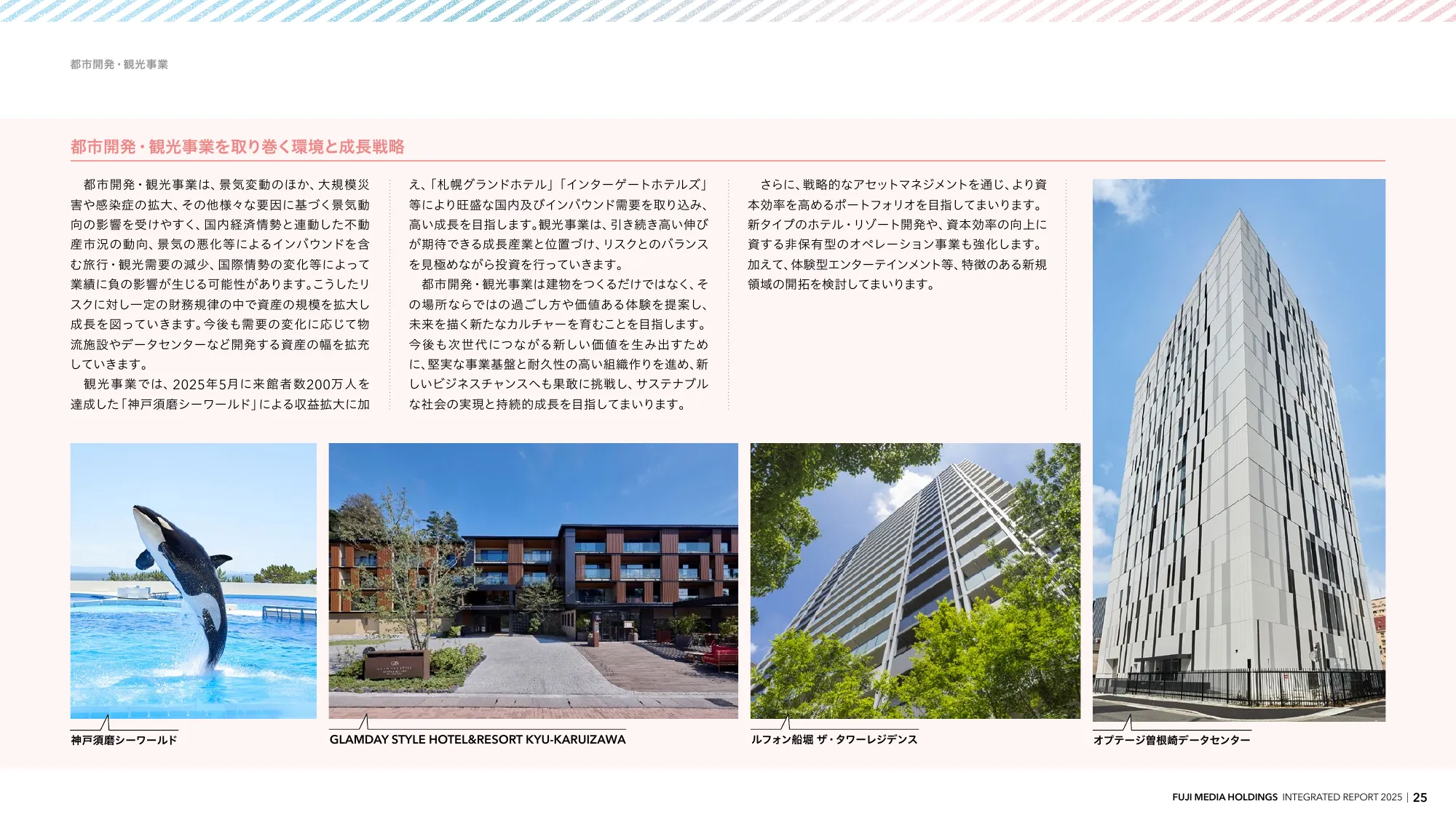 都市開発・観光事業

都市開発・観光事業を取り巻く環境と成長戦略

都市開発・観光事業は、景気変動のほか、大規模災害や感染症の拡大、その他様々な要因に基づく景気動向の影響を受けやすく、国内経済情勢と連動した不動産市況の動向、景気の悪化等によるインバウンドを含む旅行・観光需要の減少、国際情勢の変化等によって業績に負の影響が生じる可能性があります。こうしたリスクに対し一定の財務規律の中で資産の規模を拡大し成長を図っていきます。今後も需要の変化に応じて物流施設やデータセンターなど開発する資産の幅を拡充していきます。

観光事業では、2025年5月に来館者数200万人を達成した「神戸須磨シーワールド」による収益拡大に加え、「札幌グランドホテル」「インターゲートホテルズ」等により旺盛な国内及びインバウンド需要を取り込み、高い成長を目指します。観光事業は、引き続き高い伸びが期待できる成長産業と位置づけ、リスクとのバランスを見極めながら投資を行っていきます。

都市開発・観光事業は建物をつくるだけではなく、その場所ならではの過ごし方や価値ある体験を提案し、未来を描く新たなカルチャーを育むことを目指します。今後も次世代につながる新しい価値を生み出すために、堅実な事業基盤と耐久性の高い組織作りを進め、新しいビジネスチャンスへも果敢に挑戦し、サステナブルな社会の実現と持続的成長を目指してまいります。

さらに、戦略的なアセットマネジメントを通じ、より資本効率を高めるポートフォリオを目指してまいります。新タイプのホテル・リゾート開発や、資本効率の向上に資する非保有型のオペレーション事業も強化します。加えて、体験型エンターテインメント等、特徴のある新規領域の開拓を検討してまいります。

神戸須磨シーワールド

GLAMDAY STYLE HOTEL&RESORT KYU-KARUIZAWA

ルフォン船堀 ザ・タワーレジデンス

オプテージ曽根崎データセンター

FUJI MEDIA HOLDINGS INTEGRATED REPORT 2025 | 25